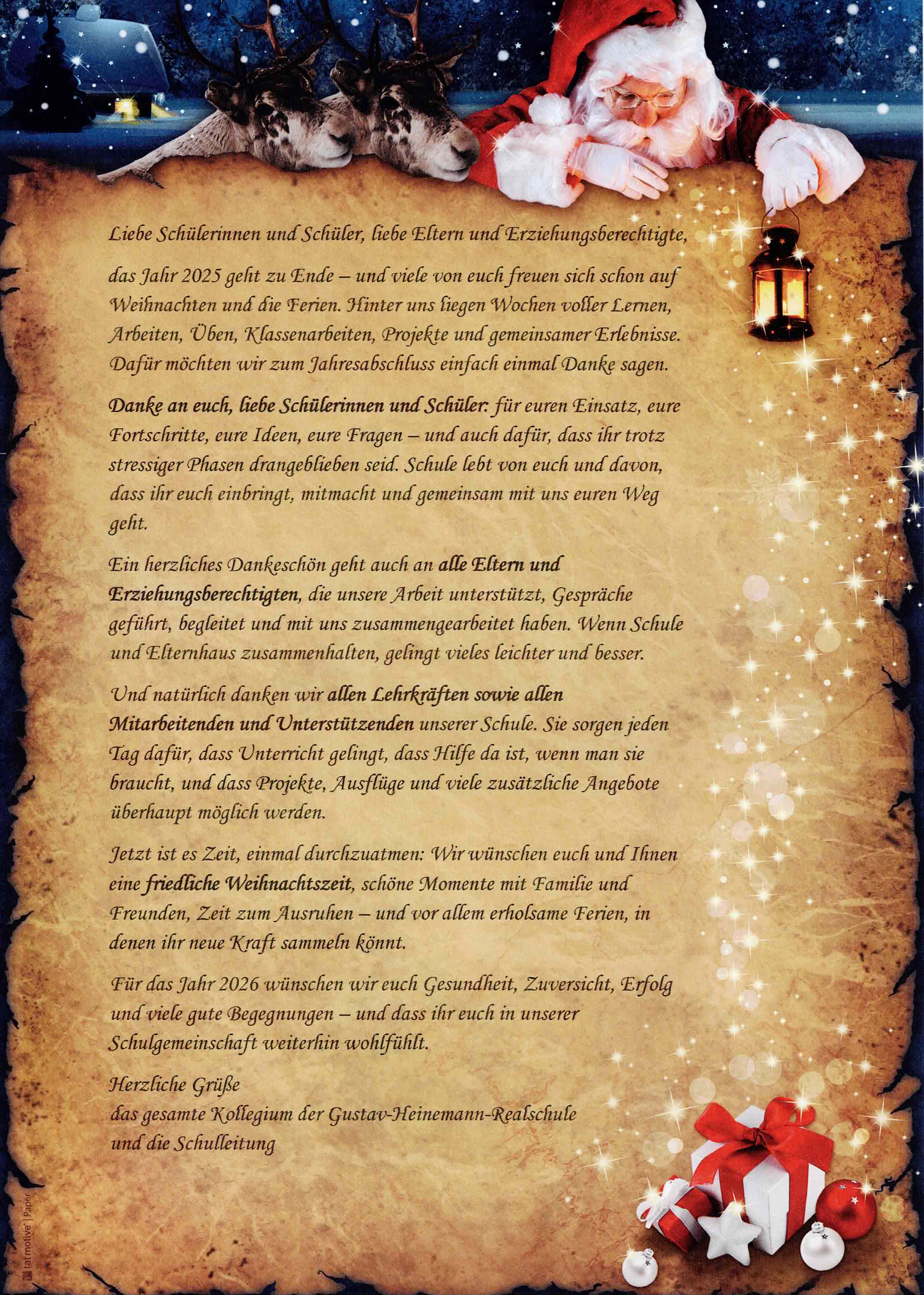 Liebe Schülerinnen und Schüler, liebe Eltern und Erziehungsberechtigte,

das Jahr 2025 geht zu Ende – und viele von euch freuen sich schon auf Weihnachten und die Ferien. Hinter uns liegen Wochen voller Lernen, Arbeiten, Üben, Klassenarbeiten, Projekte und gemeinsamer Erlebnisse. Dafür möchten wir zum Jahresabschluss einfach einmal Danke sagen.

Danke an euch, liebe Schülerinnen und Schüler: für euren Einsatz, eure Fortschritte, eure Ideen, eure Fragen – und auch dafür, dass ihr trotz stressiger Phasen drangeblieben seid. Schule lebt von euch und davon, dass ihr euch einbringt, mitmacht und gemeinsam mit uns euren Weg geht.

Ein herzliches Dankeschön geht auch an alle Eltern und Erziehungsberechtigten, die unsere Arbeit unterstützt, Gespräche geführt, begleitet und mit uns zusammengearbeitet haben. Wenn Schule und Elternhaus zusammenhalten, gelingt vieles leichter und besser.

Und natürlich danken wir allen Lehrkräften sowie allen Mitarbeitenden und Unterstützenden unserer Schule. Sie sorgen jeden Tag dafür, dass Unterricht gelingt, dass Hilfe da ist, wenn man sie braucht, und dass Projekte, Ausflüge und viele zusätzliche Angebote überhaupt möglich werden.

Jetzt ist es Zeit, einmal durchzuatmen: Wir wünschen euch und Ihnen eine friedliche Weihnachtszeit, schöne Momente mit Familie und Freunden, Zeit zum Ausruhen – und vor allem erholsame Ferien, in denen ihr neue Kraft sammeln könnt.

Für das Jahr 2026 wünschen wir euch Gesundheit, Zuversicht, Erfolg und viele gute Begegnungen – und dass ihr euch in unserer Schulgemeinschaft weiterhin wohlfühlt.

Herzliche Grüße
das gesamte Kollegium der Gustav-Heinemann-Realschule
und die Schulleitung

tatmotive | Paper